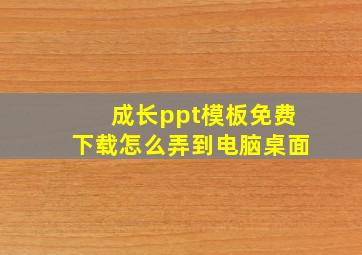 成长ppt模板免费下载怎么弄到电脑桌面